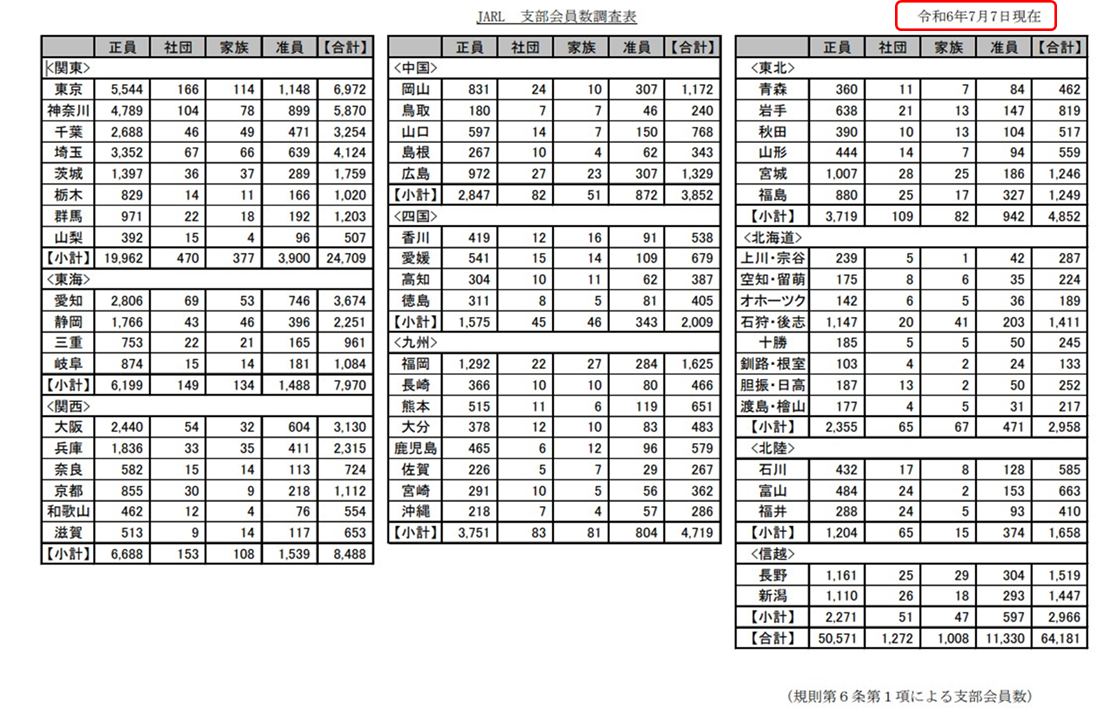 JARL　支部会員数調査表

令和6年7月7日現在

| | 正員 | 社団 | 家族 | 准員 | 【合計】 |
|---|---|---|---|---|---|
| <関東> | | | | | |
| 東京 | 5,544 | 166 | 114 | 1,148 | 6,972 |
| 神奈川 | 4,789 | 104 | 78 | 899 | 5,870 |
| 千葉 | 2,688 | 46 | 49 | 471 | 3,254 |
| 埼玉 | 3,352 | 67 | 66 | 639 | 4,124 |
| 茨城 | 1,397 | 36 | 37 | 289 | 1,759 |
| 栃木 | 829 | 14 | 11 | 166 | 1,020 |
| 群馬 | 971 | 22 | 18 | 192 | 1,203 |
| 山梨 | 392 | 15 | 4 | 96 | 507 |
| 【小計】 | 19,962 | 470 | 377 | 3,900 | 24,709 |
| <東海> | | | | | |
| 愛知 | 2,806 | 69 | 53 | 746 | 3,674 |
| 静岡 | 1,766 | 43 | 46 | 396 | 2,251 |
| 三重 | 753 | 22 | 21 | 165 | 961 |
| 岐阜 | 874 | 15 | 14 | 181 | 1,084 |
| 【小計】 | 6,199 | 149 | 134 | 1,488 | 7,970 |
| <関西> | | | | | |
| 大阪 | 2,440 | 54 | 32 | 604 | 3,130 |
| 兵庫 | 1,836 | 33 | 35 | 411 | 2,315 |
| 奈良 | 582 | 15 | 14 | 113 | 724 |
| 京都 | 855 | 30 | 9 | 218 | 1,112 |
| 和歌山 | 462 | 12 | 4 | 76 | 554 |
| 滋賀 | 513 | 9 | 14 | 117 | 653 |
| 【小計】 | 6,688 | 153 | 108 | 1,539 | 8,488 |

| | 正員 | 社団 | 家族 | 准員 | 【合計】 |
|---|---|---|---|---|---|
| <中国> | | | | | |
| 岡山 | 831 | 24 | 10 | 307 | 1,172 |
| 鳥取 | 180 | 7 | 7 | 46 | 240 |
| 山口 | 597 | 14 | 7 | 150 | 768 |
| 島根 | 267 | 10 | 4 | 62 | 343 |
| 広島 | 972 | 27 | 23 | 307 | 1,329 |
| 【小計】 | 2,847 | 82 | 51 | 872 | 3,852 |
| <四国> | | | | | |
| 香川 | 419 | 12 | 16 | 91 | 538 |
| 愛媛 | 541 | 15 | 14 | 109 | 679 |
| 高知 | 304 | 10 | 11 | 62 | 387 |
| 徳島 | 311 | 8 | 5 | 81 | 405 |
| 【小計】 | 1,575 | 45 | 46 | 343 | 2,009 |
| <九州> | | | | | |
| 福岡 | 1,292 | 22 | 27 | 284 | 1,625 |
| 長崎 | 366 | 10 | 10 | 80 | 466 |
| 熊本 | 515 | 11 | 6 | 119 | 651 |
| 大分 | 378 | 12 | 10 | 83 | 483 |
| 鹿児島 | 465 | 6 | 12 | 96 | 579 |
| 佐賀 | 226 | 5 | 7 | 29 | 267 |
| 宮崎 | 291 | 10 | 5 | 56 | 362 |
| 沖縄 | 218 | 7 | 4 | 57 | 286 |
| 【小計】 | 3,751 | 83 | 81 | 804 | 4,719 |

| | 正員 | 社団 | 家族 | 准員 | 【合計】 |
|---|---|---|---|---|---|
| <東北> | | | | | |
| 青森 | 360 | 11 | 7 | 84 | 462 |
| 岩手 | 638 | 21 | 13 | 147 | 819 |
| 秋田 | 390 | 10 | 13 | 104 | 517 |
| 山形 | 444 | 14 | 7 | 94 | 559 |
| 宮城 | 1,007 | 28 | 25 | 186 | 1,246 |
| 福島 | 880 | 25 | 17 | 327 | 1,249 |
| 【小計】 | 3,719 | 109 | 82 | 942 | 4,852 |
| <北海道> | | | | | |
| 上川・宗谷 | 239 | 5 | 1 | 42 | 287 |
| 空知・留萌 | 175 | 8 | 6 | 35 | 224 |
| オホーツク | 142 | 6 | 5 | 36 | 189 |
| 石狩・後志 | 1,147 | 20 | 41 | 203 | 1,411 |
| 十勝 | 185 | 5 | 5 | 50 | 245 |
| 釧路・根室 | 103 | 4 | 2 | 24 | 133 |
| 胆振・日高 | 187 | 13 | 2 | 50 | 252 |
| 渡島・檜山 | 177 | 4 | 5 | 31 | 217 |
| 【小計】 | 2,355 | 65 | 67 | 471 | 2,958 |
| <北陸> | | | | | |
| 石川 | 432 | 17 | 8 | 128 | 585 |
| 富山 | 484 | 24 | 2 | 153 | 663 |
| 福井 | 288 | 24 | 5 | 93 | 410 |
| 【小計】 | 1,204 | 65 | 15 | 374 | 1,658 |
| <信越> | | | | | |
| 長野 | 1,161 | 25 | 29 | 304 | 1,519 |
| 新潟 | 1,110 | 26 | 18 | 293 | 1,447 |
| 【小計】 | 2,271 | 51 | 47 | 597 | 2,966 |
| 【合計】 | 50,571 | 1,272 | 1,008 | 11,330 | 64,181 |

(規則第6条第1項による支部会員数)